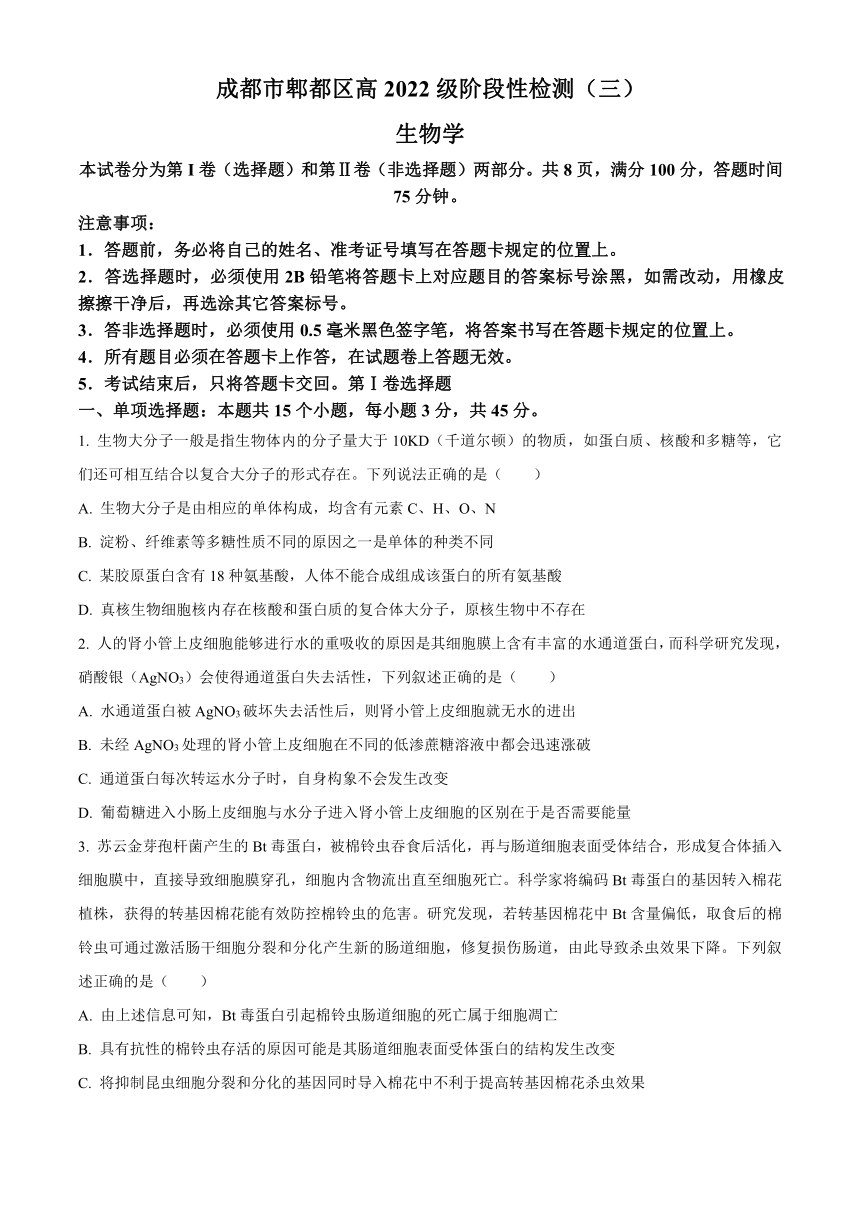 成都市郫都区高 2022 级阶段性检测（三）

生物学

本试卷分为第 I 卷（选择题）和第Ⅱ卷（非选择题）两部分。共 8 页，满分 100 分，答题时间 75 分钟。

注意事项：

1．答题前，务必将自己的姓名、准考证号填写在答题卡规定的位置上。

2．答选择题时，必须使用 2B 铅笔将答题卡上对应题目的答案标号涂黑，如需改动，用橡皮擦擦干净后，再选涂其它答案标号。

3．答非选择题时，必须使用 0.5 毫米黑色签字笔，将答案书写在答题卡规定的位置上。

4．所有题目必须在答题卡上作答，在试题卷上答题无效。

5．考试结束后，只将答题卡交回。第Ⅰ卷选择题

一、单项选择题：本题共 15 个小题，每小题 3 分，共 45 分。

1. 生物大分子一般是指生物体内的分子量大于 10KD（千道尔顿）的物质，如蛋白质、核酸和多糖等，它们还可相互结合以复合大分子的形式存在。下列说法正确的是（　　）

A. 生物大分子是由相应的单体构成，均含有元素 C、H、O、N

B. 淀粉、纤维素等多糖性质不同的原因之一是单体的种类不同

C. 某胶原蛋白含有 18 种氨基酸，人体不能合成组成该蛋白的所有氨基酸

D. 真核生物细胞核内存在核酸和蛋白质的复合体大分子，原核生物中不存在

2. 人的肾小管上皮细胞能够进行水的重吸收的原因是其细胞膜上含有丰富的水通道蛋白，而科学研究发现，硝酸银（$AgNO_3$）会使得通道蛋白失去活性，下列叙述正确的是（　　）

A. 水通道蛋白被 $AgNO_3$ 破坏失去活性后，则肾小管上皮细胞就无水的进出

B. 未经 $AgNO_3$ 处理的肾小管上皮细胞在不同的低渗蔗糖溶液中都会迅速涨破

C. 通道蛋白每次转运水分子时，自身构象不会发生改变

D. 葡萄糖进入小肠上皮细胞与水分子进入肾小管上皮细胞的区别在于是否需要能量

3. 苏云金芽孢杆菌产生的 Bt 毒蛋白，被棉铃虫吞食后活化，再与肠道细胞表面受体结合，形成复合体插入细胞膜中，直接导致细胞膜穿孔，细胞内含物流出直至细胞死亡。科学家将编码 Bt 毒蛋白的基因转入棉花植株，获得的转基因棉花能有效防控棉铃虫的危害。研究发现，若转基因棉花中 Bt 含量偏低，取食后的棉铃虫可通过激活肠干细胞分裂和分化产生新的肠道细胞，修复损伤肠道，由此导致杀虫效果下降。下列叙述正确的是（　　）

A. 由上述信息可知，Bt 毒蛋白引起棉铃虫肠道细胞的死亡属于细胞凋亡

B. 具有抗性的棉铃虫存活的原因可能是其肠道细胞表面受体蛋白的结构发生改变

C. 将抑制昆虫细胞分裂和分化的基因同时导入棉花中不利于提高转基因棉花杀虫效果